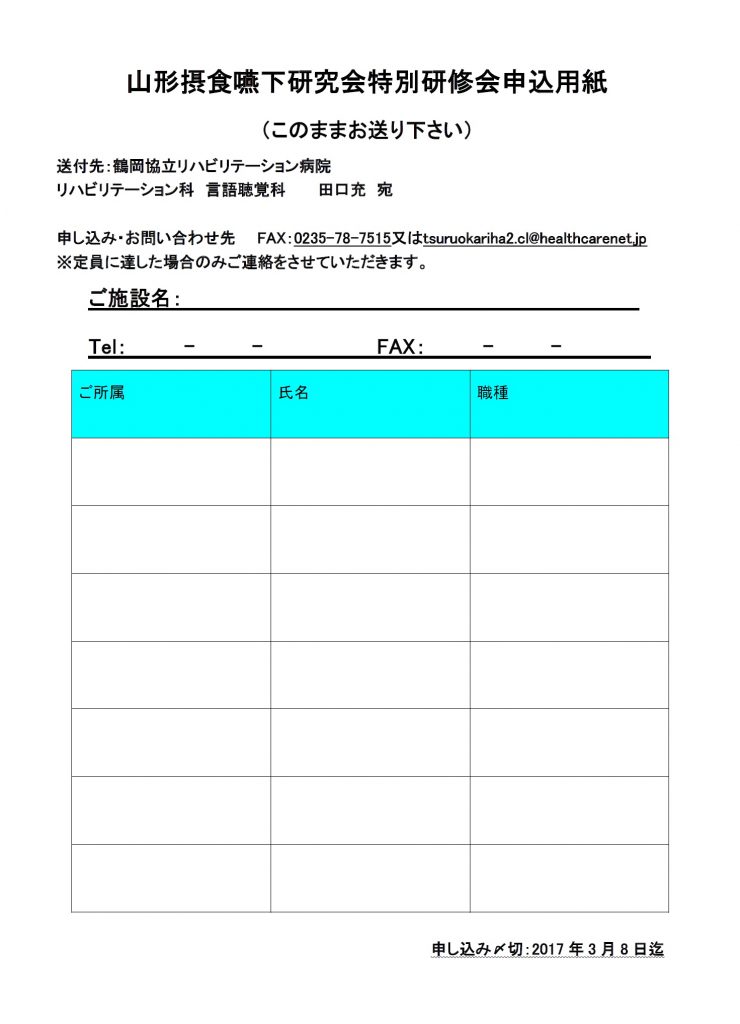 山形摂食嚥下研究会特別研修会申込用紙

（このままお送り下さい）

送付先：鶴岡協立リハビリテーション病院
リハビリテーション科 言語聴覚科 田口充 宛

申し込み・お問い合わせ先 FAX：0235-78-7515又はtsuruokariha2.cl@healthcarenet.jp
※定員に達した場合のみご連絡をさせていただきます。

ご施設名：____

Tel: - - FAX: - -

| ご所属 | 氏名 | 職種 |
|---|---|---|
| | | |
| | | |
| | | |
| | | |
| | | |
| | | |
| | | |

申し込み〆切：2017年3月8日迄